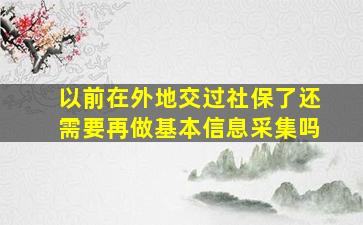 以前在外地交过社保了还需要再做基本信息采集吗